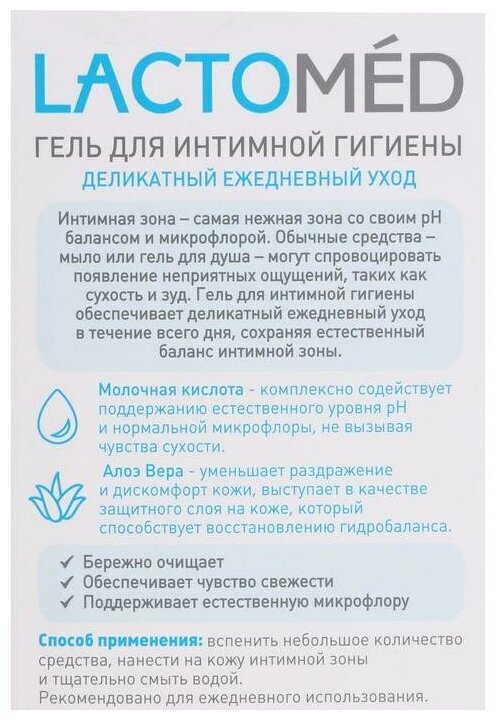 LACTOMÉD

ГЕЛЬ ДЛЯ ИНТИМНОЙ ГИГИЕНЫ

ДЕЛИКАТНЫЙ ЕЖЕДНЕВНЫЙ УХОД

Интимная зона – самая нежная зона со своим pH балансом и микрофлорой. Обычные средства – мыло или гель для душа – могут спровоцировать появление неприятных ощущений, таких как сухость и зуд. Гель для интимной гигиены обеспечивает деликатный ежедневный уход в течение всего дня, сохраняя естественный баланс интимной зоны.

Молочная кислота - комплексно содействует поддержанию естественного уровня pH и нормальной микрофлоры, не вызывая чувства сухости.

Алоэ Вера - уменьшает раздражение и дискомфорт кожи, выступает в качестве защитного слоя на коже, который способствует восстановлению гидробаланса.

✓ Бережно очищает
✓ Обеспечивает чувство свежести
✓ Поддерживает естественную микрофлору

Способ применения: вспенить небольшое количество средства, нанести на кожу интимной зоны и тщательно смыть водой.
Рекомендовано для ежедневного использования.